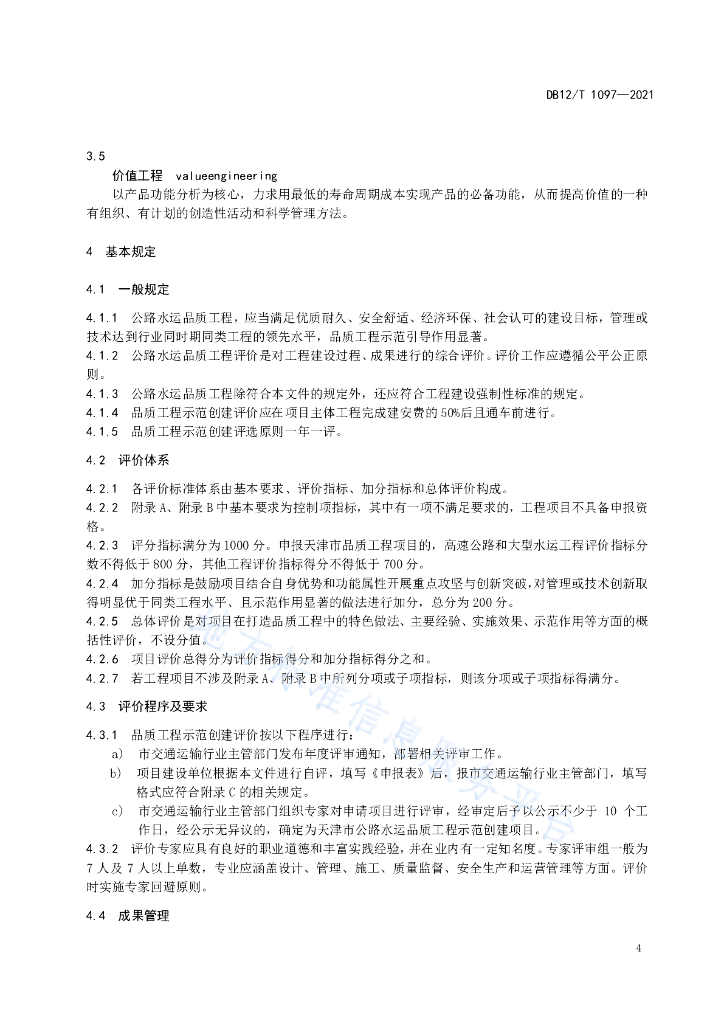 DB12/T 1097—2021

3.5
价值工程 valueengineering
以产品功能分析为核心，力求用最低的寿命周期成本实现产品的必备功能，从而提高价值的一种有组织、有计划的创造性活动和科学管理方法。

4 基本规定

4.1 一般规定

4.1.1 公路水运品质工程，应当满足优质耐久、安全舒适、经济环保、社会认可的建设目标，管理或技术达到行业同时期同类工程的领先水平，品质工程示范引导作用显著。
4.1.2 公路水运品质工程评价是对工程建设过程、成果进行的综合评价。评价工作应遵循公平公正原则。
4.1.3 公路水运品质工程除符合本文件的规定外，还应符合工程建设强制性标准的规定。
4.1.4 品质工程示范创建评价应在项目主体工程完成建安费的50%后且通车前进行。
4.1.5 品质工程示范创建评选原则一年一评。

4.2 评价体系

4.2.1 各评价标准体系由基本要求、评价指标、加分指标和总体评价构成。
4.2.2 附录A、附录B中基本要求为控制项指标，其中有一项不满足要求的，工程项目不具备申报资格。
4.2.3 评分指标满分为1000分。申报天津市品质工程项目的，高速公路和大型水运工程评价指标分数不得低于800分，其他工程评价指标得分不得低于700分。
4.2.4 加分指标是鼓励项目结合自身优势和功能属性开展重点攻坚与创新突破，对管理或技术创新取得明显优于同类工程水平、且示范作用显著的做法进行加分，总分为200分。
4.2.5 总体评价是对项目在打造品质工程中的特色做法、主要经验、实施效果、示范作用等方面的概括性评价，不设分值。
4.2.6 项目评价总得分为评价指标得分和加分指标得分之和。
4.2.7 若工程项目不涉及附录A、附录B中所列分项或子项指标，则该分项或子项指标得满分。

4.3 评价程序及要求

4.3.1 品质工程示范创建评价按以下程序进行：
a) 市交通运输行业主管部门发布年度评审通知，部署相关评审工作。
b) 项目建设单位根据本文件进行自评，填写《申报表》后，报市交通运输行业主管部门，填写格式应符合附录C的相关规定。
c) 市交通运输行业主管部门组织专家对申请项目进行评审，经审定后予以公示不少于 10 个工作日，经公示无异议的，确定为天津市公路水运品质工程示范创建项目。
4.3.2 评价专家应具有良好的职业道德和丰富实践经验，并在业内有一定知名度。专家评审组一般为7人及7人以上单数，专业应涵盖设计、管理、施工、质量监督、安全生产和运营管理等方面。评价时实施专家回避原则。

4.4 成果管理

4